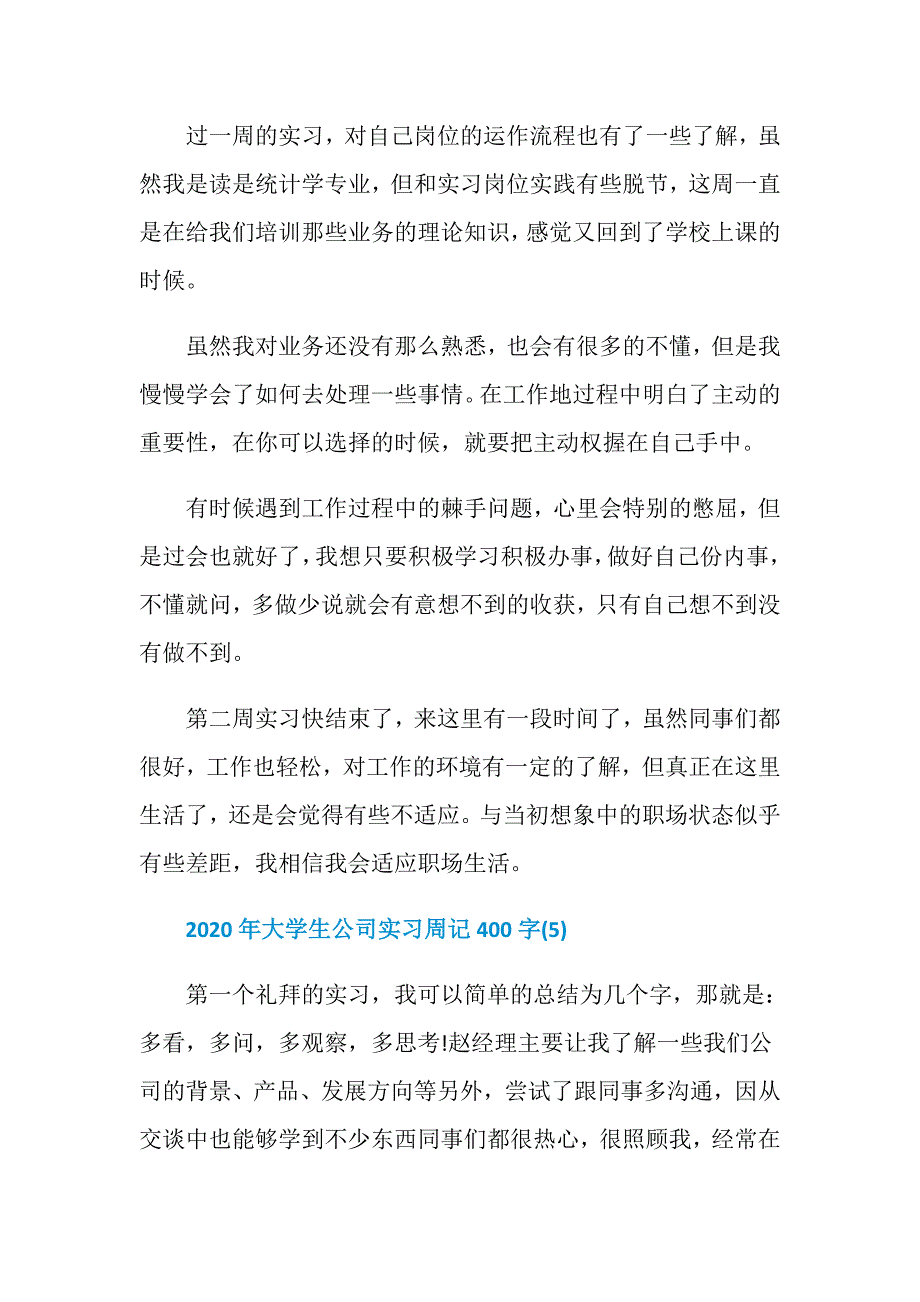 过一周的实习，对自己岗位的运作流程也有了一些了解，虽然我是读是统计学专业，但和实习岗位实践有些脱节，这周一直是在给我们培训那些业务的理论知识，感觉又回到了学校上课的时候。

虽然我对业务还没有那么熟悉，也会有很多的不懂，但是我慢慢学会了如何去处理一些事情。在工作地过程中明白了主动的重要性，在你可以选择的时候，就要把主动权握在自己手中。

有时候遇到工作过程中的棘手问题，心里会特别的憋屈，但是过会也就好了，我想只要积极学习积极办事，做好自己份内事，不懂就问，多做少说就会有意想不到的收获，只有自己想不到没有做不到。

第二周实习快结束了，来这里有一段时间了，虽然同事们都很好，工作也轻松，对工作的环境有一定的了解，但真正在这里生活了，还是会觉得有些不适应。与当初想象中的职场状态似乎有些差距，我相信我会适应职场生活。

2020 年大学生公司实习周记 400 字(5)

第一个礼拜的实习，我可以简单的总结为几个字，那就是：多看，多问，多观察，多思考!赵经理主要让我了解一些我们公司的背景、产品、发展方向等另外，尝试了跟同事多沟通，因从交谈中也能够学到不少东西同事们都很热心，很照顾我，经常在